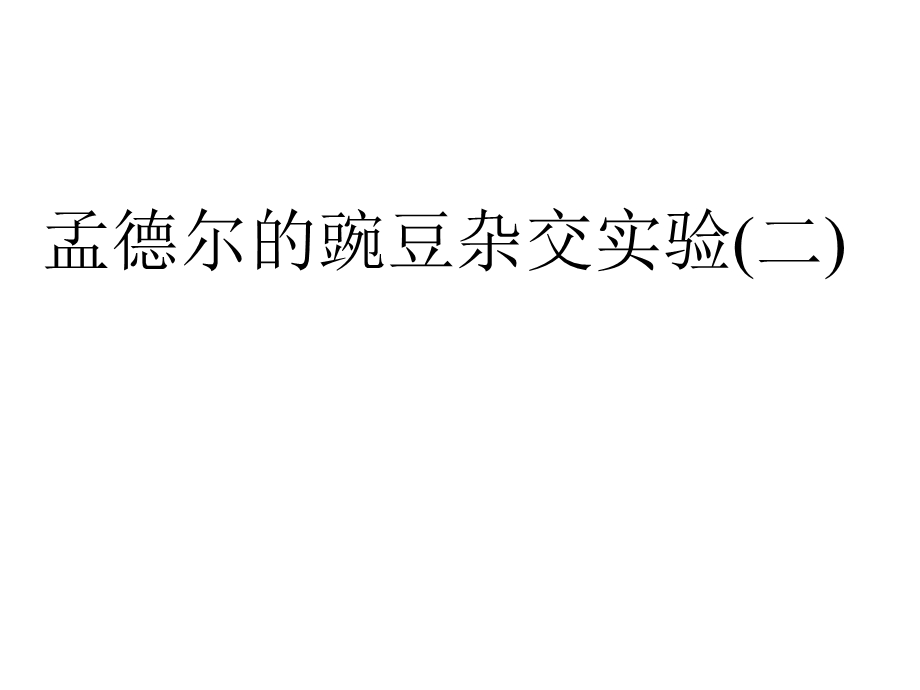 孟德尔的豌豆杂交实验(二)